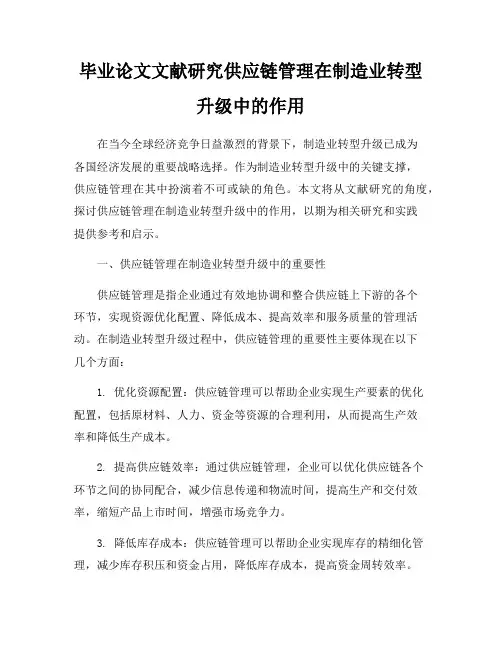 毕业论文文献研究供应链管理在制造业转型升级中的作用

在当今全球经济竞争日益激烈的背景下，制造业转型升级已成为各国经济发展的重要战略选择。作为制造业转型升级中的关键支撑，供应链管理在其中扮演着不可或缺的角色。本文将从文献研究的角度，探讨供应链管理在制造业转型升级中的作用，以期为相关研究和实践提供参考和启示。

一、供应链管理在制造业转型升级中的重要性

供应链管理是指企业通过有效地协调和整合供应链上下游的各个环节，实现资源优化配置、降低成本、提高效率和服务质量的管理活动。在制造业转型升级过程中，供应链管理的重要性主要体现在以下几个方面：

1. 优化资源配置：供应链管理可以帮助企业实现生产要素的优化配置，包括原材料、人力、资金等资源的合理利用，从而提高生产效率和降低生产成本。

2. 提高供应链效率：通过供应链管理，企业可以优化供应链各个环节之间的协同配合，减少信息传递和物流时间，提高生产和交付效率，缩短产品上市时间，增强市场竞争力。

3. 降低库存成本：供应链管理可以帮助企业实现库存的精细化管理，减少库存积压和资金占用，降低库存成本，提高资金周转效率。